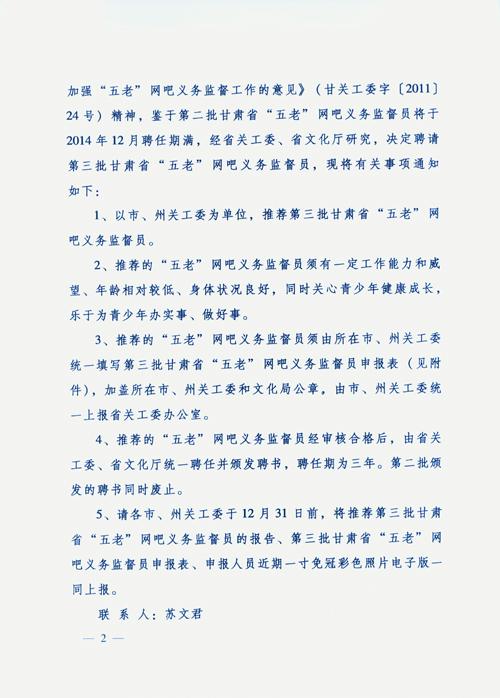 加强“五老”网吧义务监督工作的意见》（甘关工委字〔2011〕24号）精神，鉴于第二批甘肃省“五老”网吧义务监督员将于2014年12月聘任期满，经省关工委、省文化厅研究，决定聘请第三批甘肃省“五老”网吧义务监督员，现将有关事项通知如下：

1、以市、州关工委为单位，推荐第三批甘肃省“五老”网吧义务监督员。

2、推荐的“五老”网吧义务监督员须有一定工作能力和威望、年龄相对较低、身体状况良好，同时关心青少年健康成长，乐于为青少年办实事、做好事。

3、推荐的“五老”网吧义务监督员须由所在市、州关工委统一填写第三批甘肃省“五老”网吧义务监督员申报表（见附件），加盖所在市、州关工委和文化局公章，由市、州关工委统一上报省关工委办公室。

4、推荐的“五老”网吧义务监督员经审核合格后，由省关工委、省文化厅统一聘任并颁发聘书，聘任期为三年。第二批颁发的聘书同时废止。

5、请各市、州关工委于12月31日前，将推荐第三批甘肃省“五老”网吧义务监督员的报告、第三批甘肃省“五老”网吧义务监督员申报表、申报人员近期一寸免冠彩色照片电子版一同上报。

联 系 人：苏文君

— 2 —